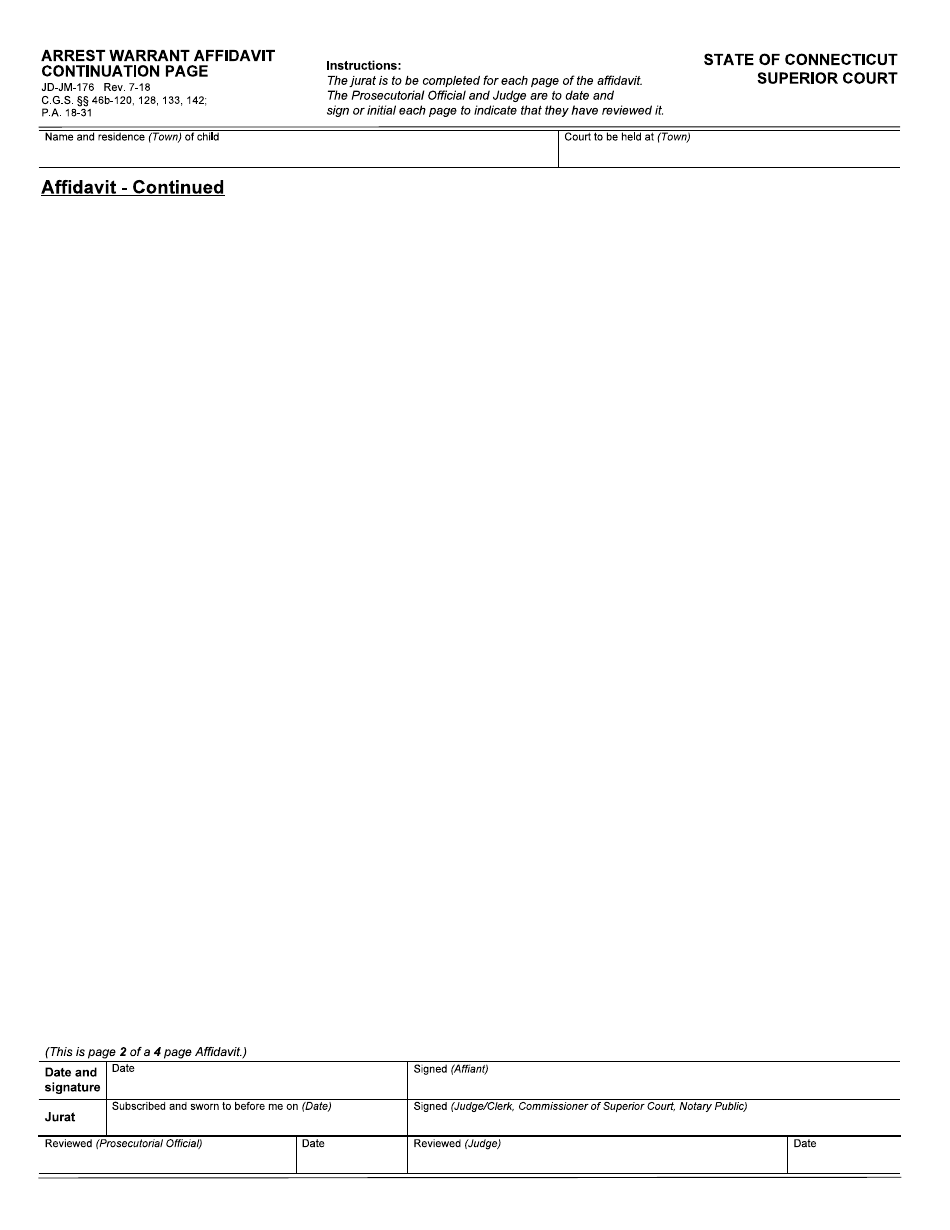 ARREST WARRANT AFFIDAVIT CONTINUATION PAGE
JD-JM-176 Rev. 7-18
C.G.S. §§ 46b-120, 128, 133, 142;
P.A. 18-31

Instructions:
The jurat is to be completed for each page of the affidavit. The Prosecutorial Official and Judge are to date and sign or initial each page to indicate that they have reviewed it.

STATE OF CONNECTICUT
SUPERIOR COURT

| Name and residence (Town) of child | Court to be held at (Town) |
|---|---|

Affidavit - Continued

(This is page 2 of a 4 page Affidavit.)

| Date and signature | Date | Signed (Affiant) |
|---|---|---|
| Jurat | Subscribed and sworn to before me on (Date) | Signed (Judge/Clerk, Commissioner of Superior Court, Notary Public) |

| Reviewed (Prosecutorial Official) | Date | Reviewed (Judge) | Date |
|---|---|---|---|